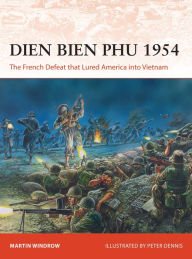 DIEN BIEN PHU 1954

The French Defeat that Lured America into Vietnam

MARTIN WINDROW

ILLUSTRATED BY PETER DENNIS